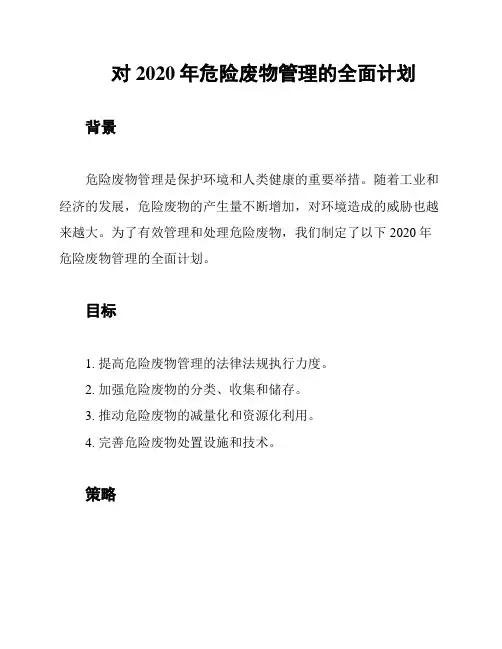 对 2020 年危险废物管理的全面计划

背景

危险废物管理是保护环境和人类健康的重要举措。随着工业和经济的发展，危险废物的产生量不断增加，对环境造成的威胁也越来越大。为了有效管理和处理危险废物，我们制定了以下 2020 年危险废物管理的全面计划。

目标

1. 提高危险废物管理的法律法规执行力度。
2. 加强危险废物的分类、收集和储存。
3. 推动危险废物的减量化和资源化利用。
4. 完善危险废物处置设施和技术。

策略